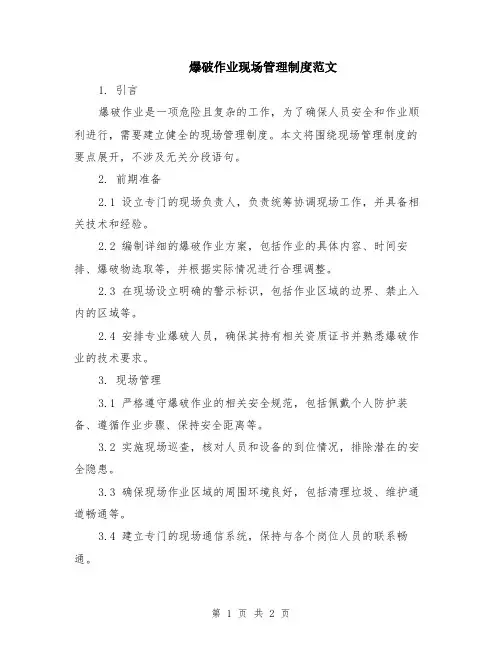 爆破作业现场管理制度范文

1. 引言

爆破作业是一项危险且复杂的工作，为了确保人员安全和作业顺利进行，需要建立健全的现场管理制度。本文将围绕现场管理制度的要点展开，不涉及无关分段语句。

2. 前期准备

2.1 设立专门的现场负责人，负责统筹协调现场工作，并具备相关技术和经验。

2.2 编制详细的爆破作业方案，包括作业的具体内容、时间安排、爆破物选取等，并根据实际情况进行合理调整。

2.3 在现场设立明确的警示标识，包括作业区域的边界、禁止入内的区域等。

2.4 安排专业爆破人员，确保其持有相关资质证书并熟悉爆破作业的技术要求。

3. 现场管理

3.1 严格遵守爆破作业的相关安全规范，包括佩戴个人防护装备、遵循作业步骤、保持安全距离等。

3.2 实施现场巡查，核对人员和设备的到位情况，排除潜在的安全隐患。

3.3 确保现场作业区域的周围环境良好，包括清理垃圾、维护通道畅通等。

3.4 建立专门的现场通信系统，保持与各个岗位人员的联系畅通。

第 1 页 共 2 页